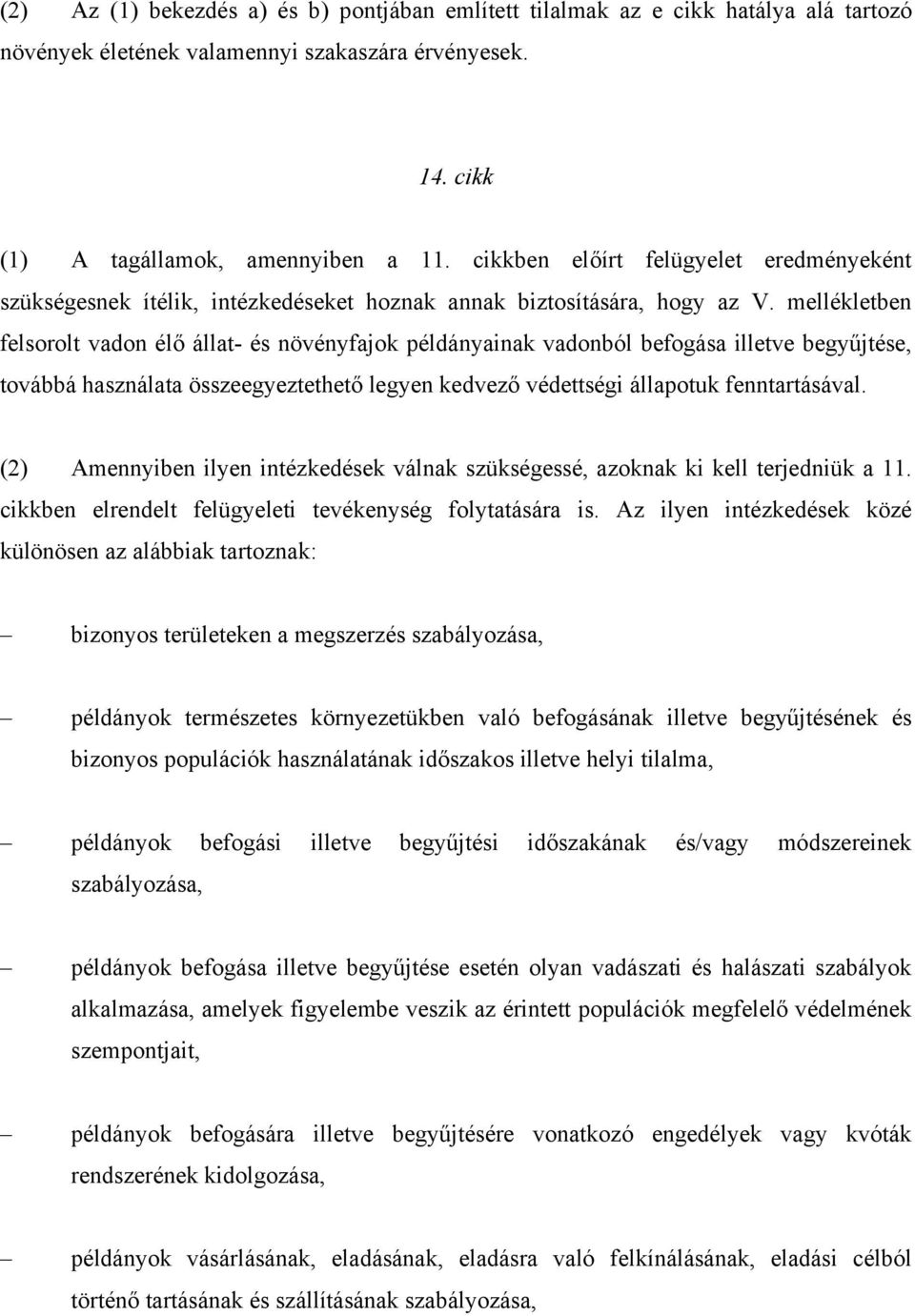 (2) Az (1) bekezdés a) és b) pontjában említett tilalmak az e cikk hatálya alá tartozó növények életének valamennyi szakaszára érvényesek.

14. cikk

(1) A tagállamok, amennyiben a 11. cikkben előírt felügyelet eredményeként szükségesnek ítélik, intézkedéseket hoznak annak biztosítására, hogy az V. mellékletben felsorolt vadon élő állat- és növényfajok példányainak vadonból befogása illetve begyűjtése, továbbá használata összeegyeztethető legyen kedvező védettségi állapotuk fenntartásával.

(2) Amennyiben ilyen intézkedések válnak szükségessé, azoknak ki kell terjedniük a 11. cikkben elrendelt felügyeleti tevékenység folytatására is. Az ilyen intézkedések közé különösen az alábbiak tartoznak:

– bizonyos területeken a megszerzés szabályozása,

– példányok természetes környezetükben való befogásának illetve begyűjtésének és bizonyos populációk használatának időszakos illetve helyi tilalma,

– példányok befogási illetve begyűjtési időszakának és/vagy módszereinek szabályozása,

– példányok befogása illetve begyűjtése esetén olyan vadászati és halászati szabályok alkalmazása, amelyek figyelembe veszik az érintett populációk megfelelő védelmének szempontjait,

– példányok befogására illetve begyűjtésére vonatkozó engedélyek vagy kvóták rendszerének kidolgozása,

– példányok vásárlásának, eladásának, eladásra való felkínálásának, eladási célból történő tartásának és szállításának szabályozása,